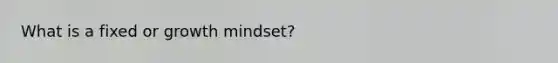 What is a fixed or growth mindset?